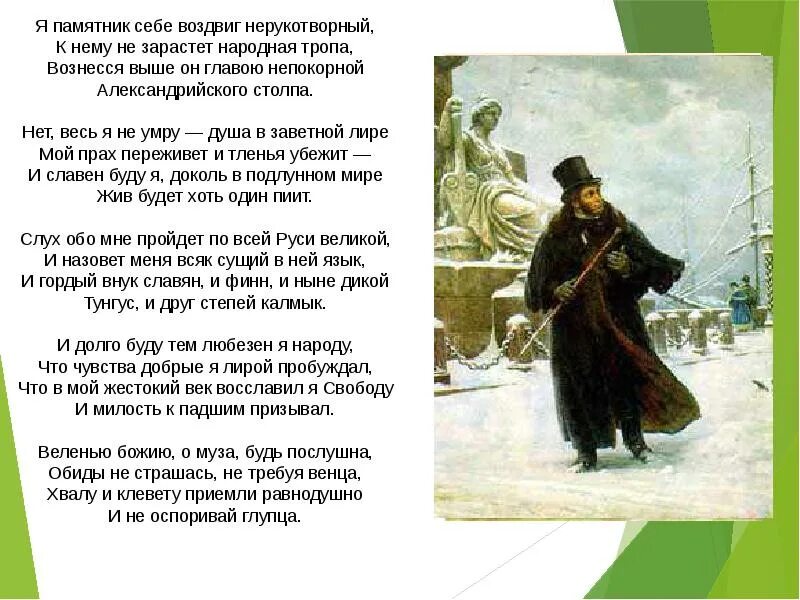 Я памятник себе воздвиг нерукотворный,
К нему не зарастет народная тропа,
Вознесся выше он главою непокорной
Александрийского столпа.

Нет, весь я не умру — душа в заветной лире
Мой прах переживет и тленья убежит —
И славен буду я, доколь в подлунном мире
Жив будет хоть один пиит.

Слух обо мне пройдет по всей Руси великой,
И назовет меня всяк сущий в ней язык,
И гордый внук славян, и финн, и ныне дикой
Тунгус, и друг степей калмык.

И долго буду тем любезен я народу,
Что чувства добрые я лирой пробуждал,
Что в мой жестокий век восславил я Свободу
И милость к падшим призывал.

Веленью божию, о муза, будь послушна,
Обиды не страшась, не требуя венца,
Хвалу и клевету приемли равнодушно
И не оспоривай глупца.